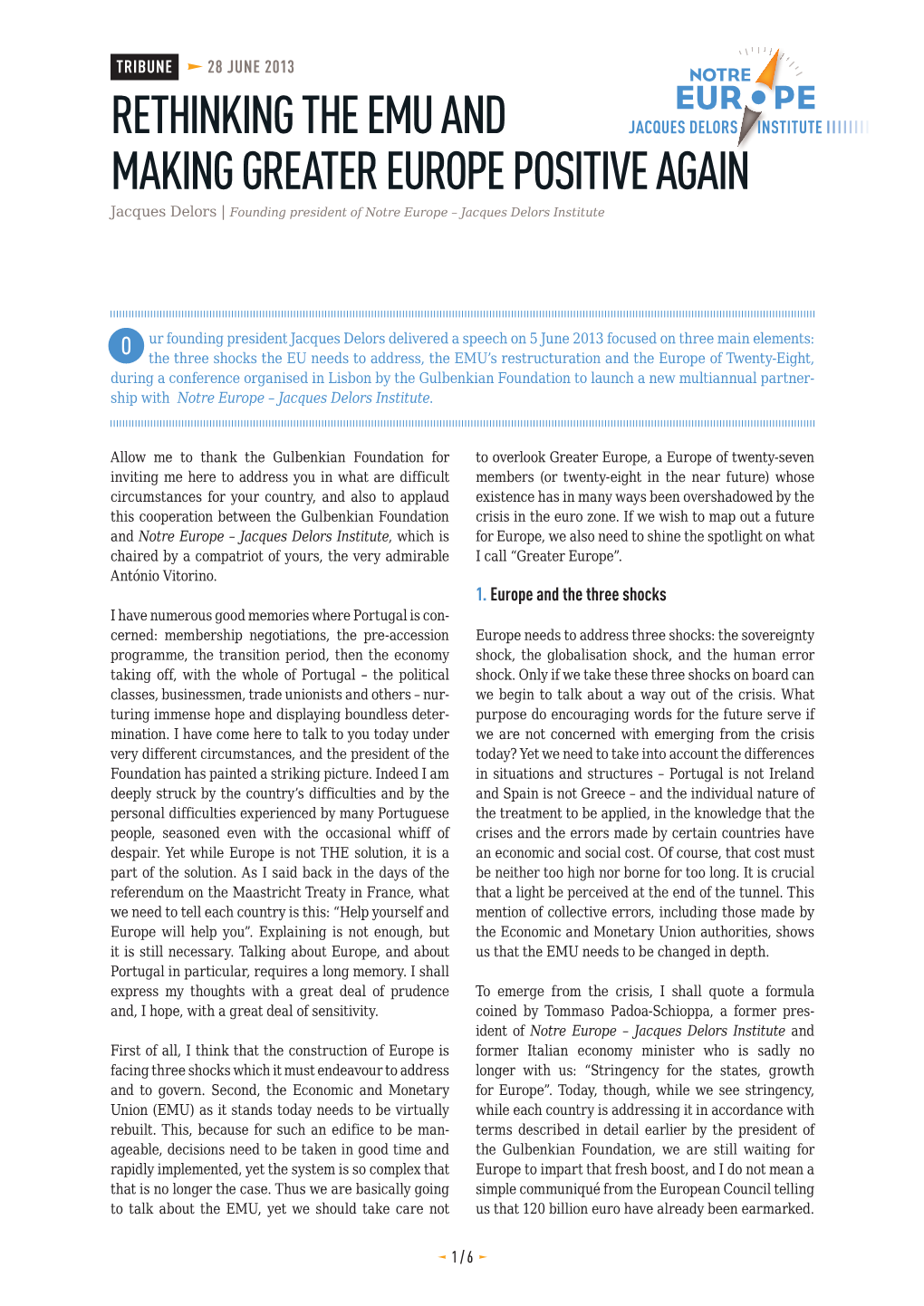 TRIBUNE 28 JUNE 2013

NOTRE EUROPE
JACQUES DELORS INSTITUTE

RETHINKING THE EMU AND MAKING GREATER EUROPE POSITIVE AGAIN

Jacques Delors | Founding president of Notre Europe – Jacques Delors Institute

Our founding president Jacques Delors delivered a speech on 5 June 2013 focused on three main elements: the three shocks the EU needs to address, the EMU's restructuration and the Europe of Twenty-Eight, during a conference organised in Lisbon by the Gulbenkian Foundation to launch a new multiannual partnership with Notre Europe – Jacques Delors Institute.

Allow me to thank the Gulbenkian Foundation for inviting me here to address you in what are difficult circumstances for your country, and also to applaud this cooperation between the Gulbenkian Foundation and Notre Europe – Jacques Delors Institute, which is chaired by a compatriot of yours, the very admirable António Vitorino.

I have numerous good memories where Portugal is concerned: membership negotiations, the pre-accession programme, the transition period, then the economy taking off, with the whole of Portugal – the political classes, businessmen, trade unionists and others – nurturing immense hope and displaying boundless determination. I have come here to talk to you today under very different circumstances, and the president of the Foundation has painted a striking picture. Indeed I am deeply struck by the country's difficulties and by the personal difficulties experienced by many Portuguese people, seasoned even with the occasional whiff of despair. Yet while Europe is not THE solution, it is a part of the solution. As I said back in the days of the referendum on the Maastricht Treaty in France, what we need to tell each country is this: "Help yourself and Europe will help you". Explaining is not enough, but it is still necessary. Talking about Europe, and about Portugal in particular, requires a long memory. I shall express my thoughts with a great deal of prudence and, I hope, with a great deal of sensitivity.

First of all, I think that the construction of Europe is facing three shocks which it must endeavour to address and to govern. Second, the Economic and Monetary Union (EMU) as it stands today needs to be virtually rebuilt. This, because for such an edifice to be manageable, decisions need to be taken in good time and rapidly implemented, yet the system is so complex that that is no longer the case. Thus we are basically going to talk about the EMU, yet we should take care not to overlook Greater Europe, a Europe of twenty-seven members (or twenty-eight in the near future) whose existence has in many ways been overshadowed by the crisis in the euro zone. If we wish to map out a future for Europe, we also need to shine the spotlight on what I call "Greater Europe".

1. Europe and the three shocks

Europe needs to address three shocks: the sovereignty shock, the globalisation shock, and the human error shock. Only if we take these three shocks on board can we begin to talk about a way out of the crisis. What purpose do encouraging words for the future serve if we are not concerned with emerging from the crisis today? Yet we need to take into account the differences in situations and structures – Portugal is not Ireland and Spain is not Greece – and the individual nature of the treatment to be applied, in the knowledge that the crises and the errors made by certain countries have an economic and social cost. Of course, that cost must be neither too high nor borne for too long. It is crucial that a light be perceived at the end of the tunnel. This mention of collective errors, including those made by the Economic and Monetary Union authorities, shows us that the EMU needs to be changed in depth.

To emerge from the crisis, I shall quote a formula coined by Tommaso Padoa-Schioppa, a former president of Notre Europe – Jacques Delors Institute and former Italian economy minister who is sadly no longer with us: "Stringency for the states, growth for Europe". Today, though, while we see stringency, while each country is addressing it in accordance with terms described in detail earlier by the president of the Gulbenkian Foundation, we are still waiting for Europe to impart that fresh boost, and I do not mean a simple communiqué from the European Council telling us that 120 billion euro have already been earmarked.

1 / 6